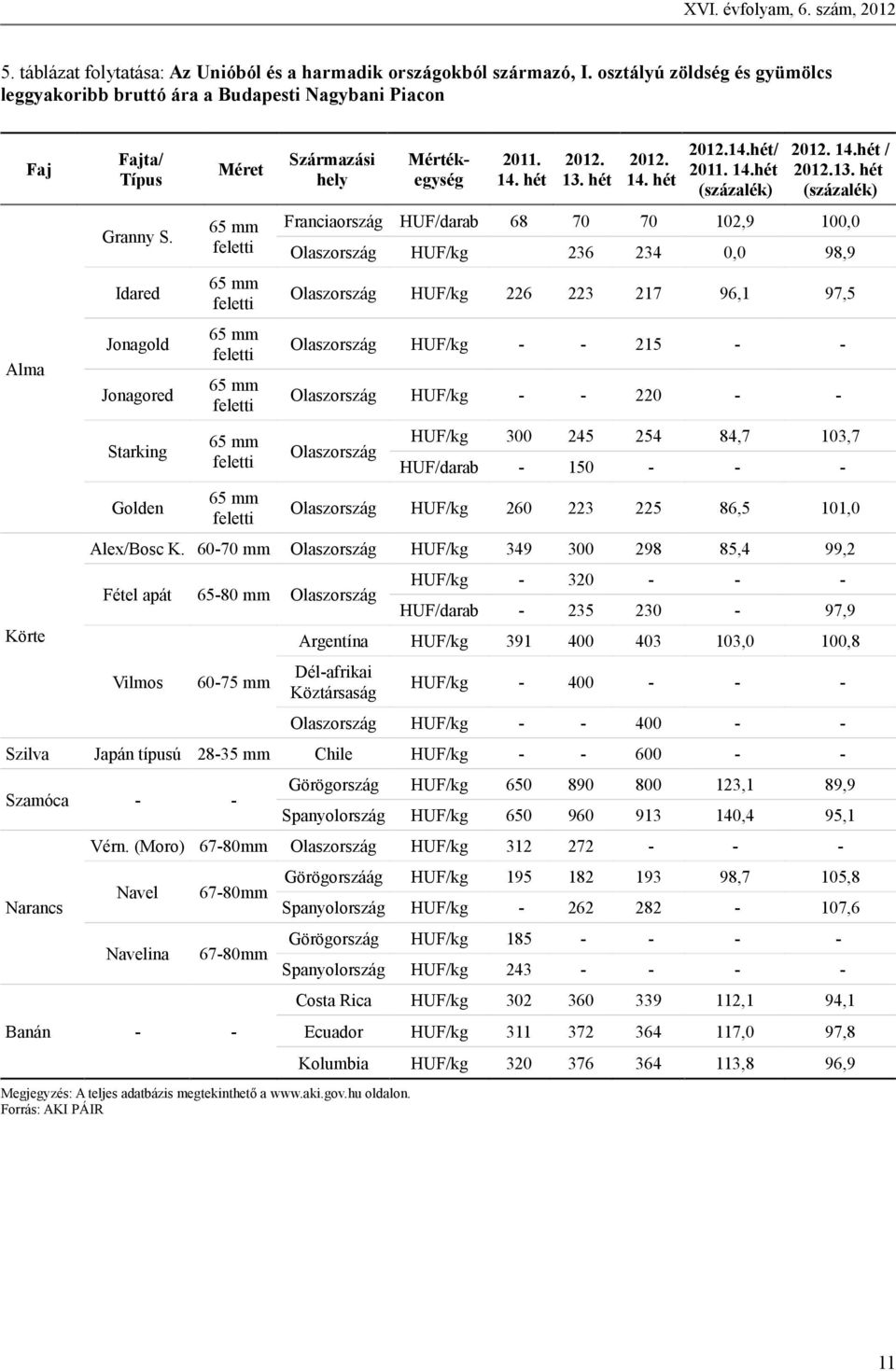 XVI. évfolyam, 6. szám, 2012

5. táblázat folytatása: Az Unióból és a harmadik országokból származó, I. osztályú zöldség és gyümölcs leggyakoribb bruttó ára a Budapesti Nagybani Piacon

| Faj | Fajta/ Típus | Méret | Származási hely | Mérték-egység | 2011. 14. hét | 2012. 13. hét | 2012. 14. hét | 2012.14.hét/ 2011. 14.hét (százalék) | 2012. 14.hét / 2012.13. hét (százalék) |
|---|---|---|---|---|---|---|---|---|---|
| Alma | Granny S. | 65 mm feletti | Franciaország | HUF/darab | 68 | 70 | 70 | 102,9 | 100,0 |
| | | | Olaszország | HUF/kg | | 236 | 234 | 0,0 | 98,9 |
| | Idared | 65 mm feletti | Olaszország | HUF/kg | 226 | 223 | 217 | 96,1 | 97,5 |
| | Jonagold | 65 mm feletti | Olaszország | HUF/kg | - | - | 215 | - | - |
| | Jonagored | 65 mm feletti | Olaszország | HUF/kg | - | - | 220 | - | - |
| | Starking | 65 mm feletti | Olaszország | HUF/kg | 300 | 245 | 254 | 84,7 | 103,7 |
| | | | | HUF/darab | - | 150 | - | - | - |
| | Golden | 65 mm feletti | Olaszország | HUF/kg | 260 | 223 | 225 | 86,5 | 101,0 |
| Körte | Alex/Bosc K. | 60-70 mm | Olaszország | HUF/kg | 349 | 300 | 298 | 85,4 | 99,2 |
| | Fétel apát | 65-80 mm | Olaszország | HUF/kg | - | 320 | - | - | - |
| | | | | HUF/darab | - | 235 | 230 | - | 97,9 |
| | Vilmos | 60-75 mm | Argentína | HUF/kg | 391 | 400 | 403 | 103,0 | 100,8 |
| | | | Dél-afrikai Köztársaság | HUF/kg | - | 400 | - | - | - |
| | | | Olaszország | HUF/kg | - | - | 400 | - | - |
| Szilva | Japán típusú | 28-35 mm | Chile | HUF/kg | - | - | 600 | - | - |
| Szamóca | - | - | Görögország | HUF/kg | 650 | 890 | 800 | 123,1 | 89,9 |
| | | | Spanyolország | HUF/kg | 650 | 960 | 913 | 140,4 | 95,1 |
| Narancs | Vérn. (Moro) | 67-80mm | Olaszország | HUF/kg | 312 | 272 | - | - | - |
| | Navel | 67-80mm | Görögorszáág | HUF/kg | 195 | 182 | 193 | 98,7 | 105,8 |
| | | | Spanyolország | HUF/kg | - | 262 | 282 | - | 107,6 |
| | Navelina | 67-80mm | Görögország | HUF/kg | 185 | - | - | - | - |
| | | | Spanyolország | HUF/kg | 243 | - | - | - | - |
| Banán | - | - | Costa Rica | HUF/kg | 302 | 360 | 339 | 112,1 | 94,1 |
| | | | Ecuador | HUF/kg | 311 | 372 | 364 | 117,0 | 97,8 |
| | | | Kolumbia | HUF/kg | 320 | 376 | 364 | 113,8 | 96,9 |

Megjegyzés: A teljes adatbázis megtekinthető a www.aki.gov.hu oldalon.
Forrás: AKI PÁIR

11